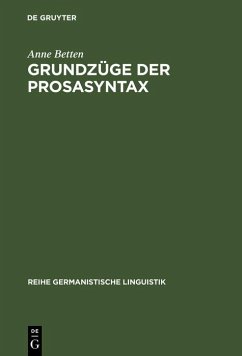 DE GRUYTER

Anne Betten
GRUNDZÜGE DER PROSASYNTAX

REIHE GERMANISTISCHE LINGUISTIK

DE
G